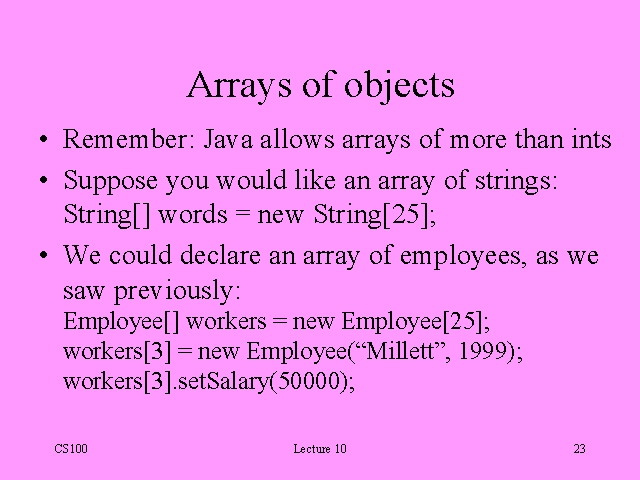 Arrays of objects

• Remember: Java allows arrays of more than ints

• Suppose you would like an array of strings:
String[] words = new String[25];

• We could declare an array of employees, as we saw previously:
Employee[] workers = new Employee[25];
workers[3] = new Employee("Millett", 1999);
workers[3].setSalary(50000);

CS100

Lecture 10

23